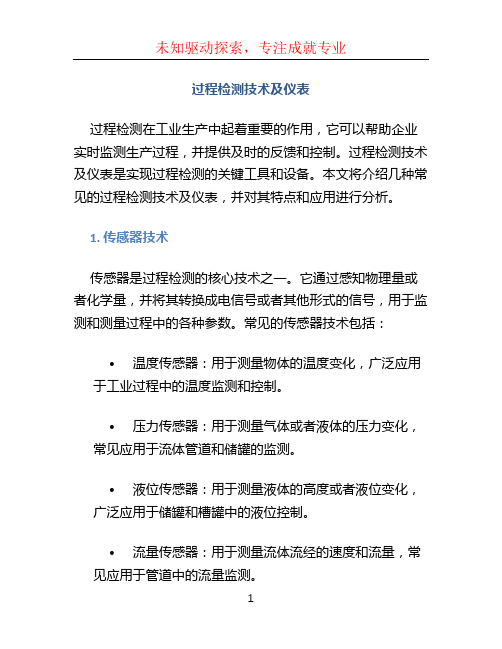 未知驱动探索，专注成就专业

过程检测技术及仪表

过程检测在工业生产中起着重要的作用，它可以帮助企业实时监测生产过程，并提供及时的反馈和控制。过程检测技术及仪表是实现过程检测的关键工具和设备。本文将介绍几种常见的过程检测技术及仪表，并对其特点和应用进行分析。

1. 传感器技术

传感器是过程检测的核心技术之一。它通过感知物理量或者化学量，并将其转换成电信号或者其他形式的信号，用于监测和测量过程中的各种参数。常见的传感器技术包括：

• 温度传感器：用于测量物体的温度变化，广泛应用于工业过程中的温度监测和控制。

• 压力传感器：用于测量气体或者液体的压力变化，常见应用于流体管道和储罐的监测。

• 液位传感器：用于测量液体的高度或者液位变化，广泛应用于储罐和槽罐中的液位控制。

• 流量传感器：用于测量流体流经的速度和流量，常见应用于管道中的流量监测。

1